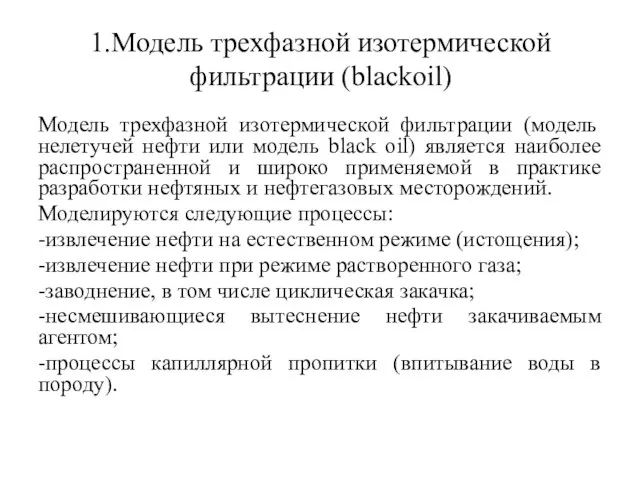 1.Модель трехфазной изотермической фильтрации (blackoil)

Модель трехфазной изотермической фильтрации (модель нелетучей нефти или модель black oil) является наиболее распространенной и широко применяемой в практике разработки нефтяных и нефтегазовых месторождений.

Моделируются следующие процессы:

-извлечение нефти на естественном режиме (истощения);

-извлечение нефти при режиме растворенного газа;

-заводнение, в том числе циклическая закачка;

-несмешивающиеся вытеснение нефти закачиваемым агентом;

-процессы капиллярной пропитки (впитывание воды в породу).